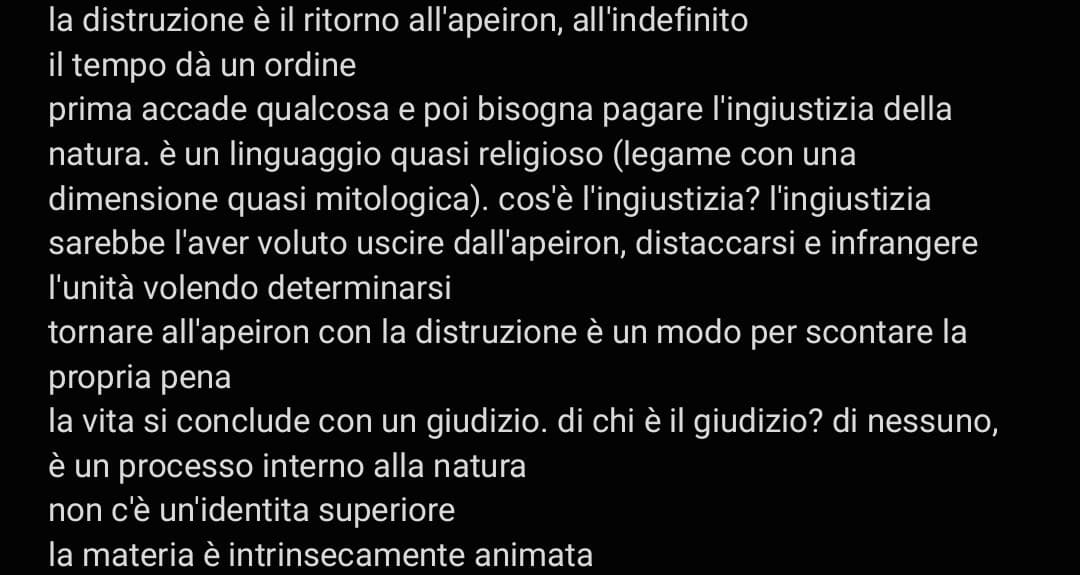 la distruzione è il ritorno all'apeiron, all'indefinito
il tempo dà un ordine
prima accade qualcosa e poi bisogna pagare l'ingiustizia della natura. è un linguaggio quasi religioso (legame con una dimensione quasi mitologica). cos'è l'ingiustizia? l'ingiustizia sarebbe l'aver voluto uscire dall'apeiron, distaccarsi e infrangere l'unità volendo determinarsi
tornare all'apeiron con la distruzione è un modo per scontare la propria pena
la vita si conclude con un giudizio. di chi è il giudizio? di nessuno, è un processo interno alla natura
non c'è un'identita superiore
la materia è intrinsecamente animata